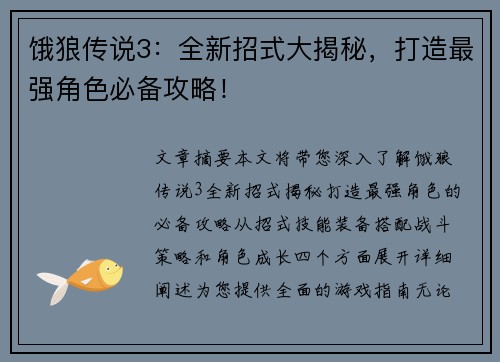 饿狼传说3：全新招式大揭秘，打造最强角色必备攻略！

文章摘要本文将带您深入了解饿狼传说3全新招式揭秘打造最强角色的必备攻略从招式技能装备搭配战斗策略和角色成长四个方面展开详细阐述为您提供全面的游戏指南无论